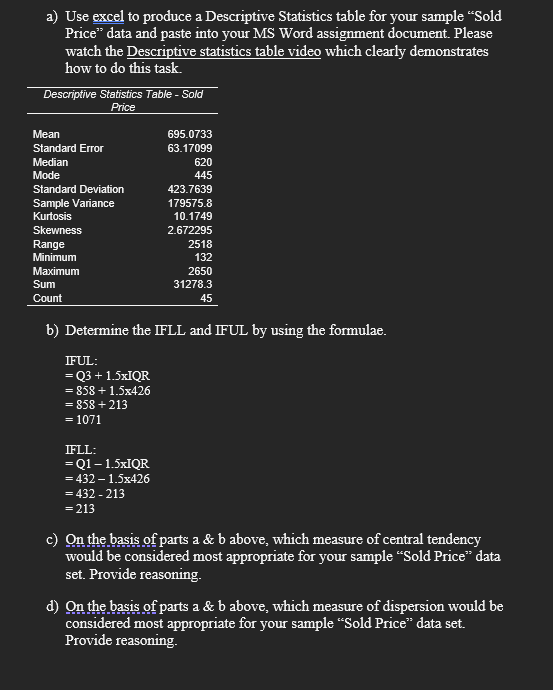 a) Use excel to produce a Descriptive Statistics table for your sample “Sold Price” data and paste into your MS Word assignment document. Please watch the Descriptive statistics table video which clearly demonstrates how to do this task.

| Descriptive Statistics Table - Sold Price | |
|---|---|
| Mean | 695.0733 |
| Standard Error | 63.17099 |
| Median | 620 |
| Mode | 445 |
| Standard Deviation | 423.7639 |
| Sample Variance | 179575.8 |
| Kurtosis | 10.1749 |
| Skewness | 2.672295 |
| Range | 2518 |
| Minimum | 132 |
| Maximum | 2650 |
| Sum | 31278.3 |
| Count | 45 |

b) Determine the IFLL and IFUL by using the formulae.

IFUL:
= Q3 + 1.5xIQR
= 858 + 1.5x426
= 858 + 213
= 1071

IFLL:
= Q1 – 1.5xIQR
= 432 – 1.5x426
= 432 - 213
= 213

c) On the basis of parts a & b above, which measure of central tendency would be considered most appropriate for your sample “Sold Price” data set. Provide reasoning.

d) On the basis of parts a & b above, which measure of dispersion would be considered most appropriate for your sample “Sold Price” data set. Provide reasoning.